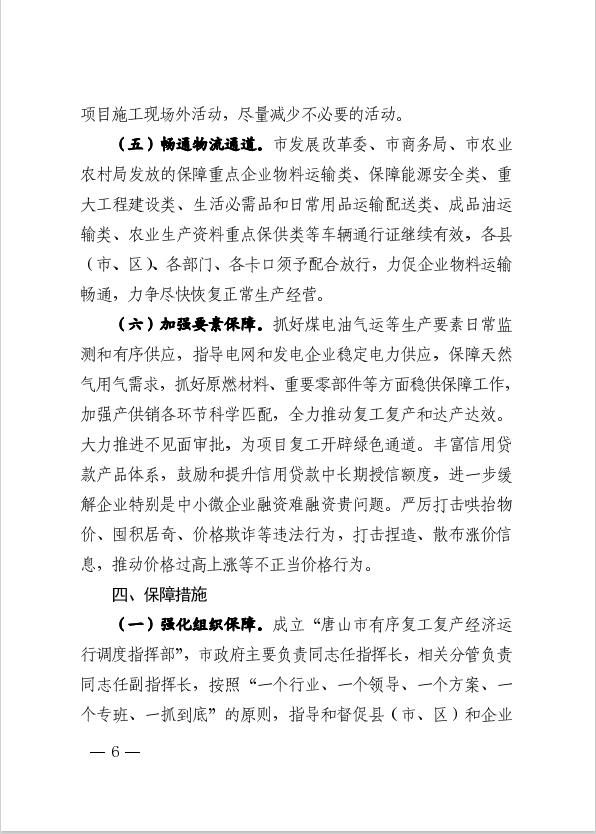 项目施工现场外活动，尽量减少不必要的活动。

（五）畅通物流通道。市发展改革委、市商务局、市农业农村局发放的保障重点企业物料运输类、保障能源安全类、重大工程建设类、生活必需品和日常用品运输配送类、成品油运输类、农业生产资料重点保供类等车辆通行证继续有效，各县（市、区）、各部门、各卡口须予配合放行，力促企业物料运输畅通，力争尽快恢复正常生产经营。

（六）加强要素保障。抓好煤电油气运等生产要素日常监测和有序供应，指导电网和发电企业稳定电力供应，保障天然气用气需求，抓好原燃材料、重要零部件等方面稳供保障工作，加强产供销各环节科学匹配，全力推动复工复产和达产达效。大力推进不见面审批，为项目复工开辟绿色通道。丰富信用贷款产品体系，鼓励和提升信用贷款中长期授信额度，进一步缓解企业特别是中小微企业融资难融资贵问题。严厉打击哄抬物价、囤积居奇、价格欺诈等违法行为，打击捏造、散布涨价信息，推动价格过高上涨等不正当价格行为。

四、保障措施

（一）强化组织保障。成立“唐山市有序复工复产经济运行调度指挥部”，市政府主要负责同志任指挥长，相关分管负责同志任副指挥长，按照“一个行业、一个领导、一个方案、一个专班、一抓到底”的原则，指导和督促县（市、区）和企业

— 6 —